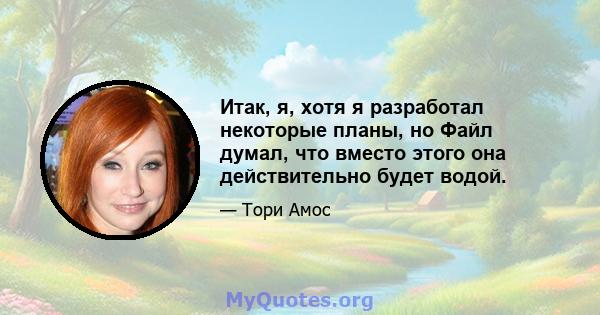 Итак, я, хотя я разработал некоторые планы, но Файл думал, что вместо этого она действительно будет водой.

— Тори Амос

MyQuotes.org